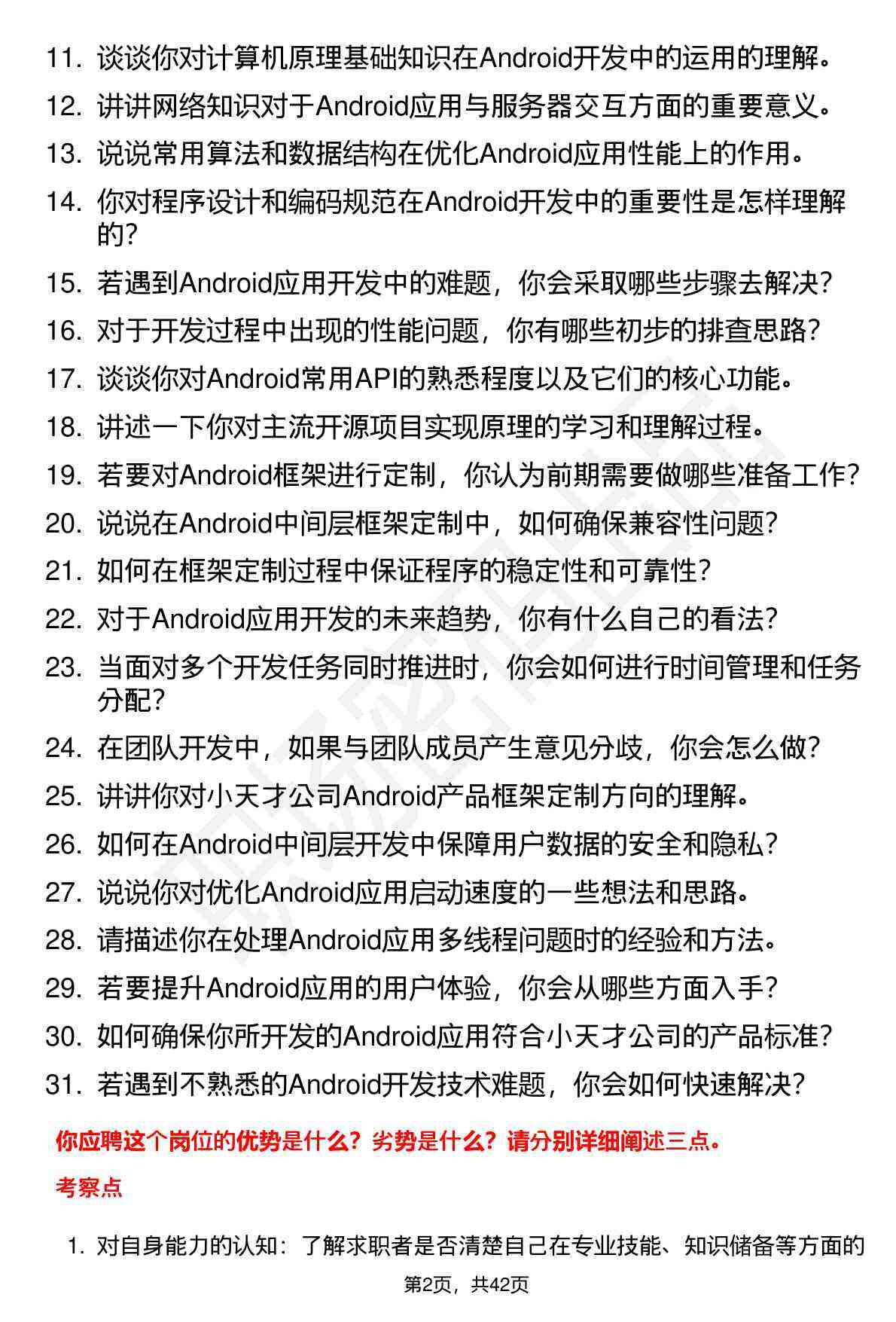 11. 谈谈你对计算机原理基础知识在Android开发中的运用的理解。
12. 讲讲网络知识对于Android应用与服务器交互方面的重要意义。
13. 说说常用算法和数据结构在优化Android应用性能上的作用。
14. 你对程序设计和编码规范在Android开发中的重要性是怎样理解的？
15. 若遇到Android应用开发中的难题，你会采取哪些步骤去解决？
16. 对于开发过程中出现的性能问题，你有哪些初步的排查思路？
17. 谈谈你对Android常用API的熟悉程度以及它们的核心功能。
18. 讲述一下你对主流开源项目实现原理的学习和理解过程。
19. 若要对Android框架进行定制，你认为前期需要做哪些准备工作？
20. 说说在Android中间层框架定制中，如何确保兼容性问题？
21. 如何在框架定制过程中保证程序的稳定性和可靠性？
22. 对于Android应用开发的未来趋势，你有什么自己的看法？
23. 当面对多个开发任务同时推进时，你会如何进行时间管理和任务分配？
24. 在团队开发中，如果与团队成员产生意见分歧，你会怎么做？
25. 讲讲你对小天才公司Android产品框架定制方向的理解。
26. 如何在Android中间层开发中保障用户数据的安全和隐私？
27. 说说你对优化Android应用启动速度的一些想法和思路。
28. 请描述你在处理Android应用多线程问题时的经验和方法。
29. 若要提升Android应用的用户体验，你会从哪些方面入手？
30. 如何确保你所开发的Android应用符合小天才公司的产品标准？
31. 若遇到不熟悉的Android开发技术难题，你会如何快速解决？

你应聘这个岗位的优势是什么？劣势是什么？请分别详细阐述三点。

考察点

1. 对自身能力的认知：了解求职者是否清楚自己在专业技能、知识储备等方面的

第2页，共42页